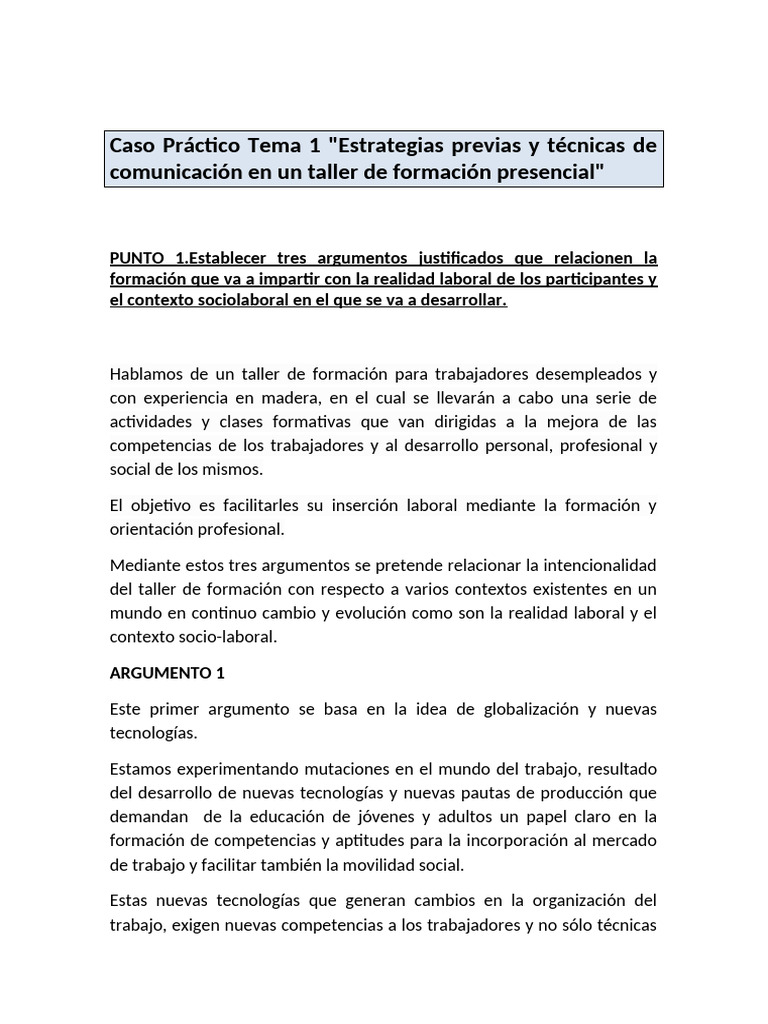 Caso Práctico Tema 1 "Estrategias previas y técnicas de comunicación en un taller de formación presencial"

PUNTO 1.Establecer tres argumentos justificados que relacionen la formación que va a impartir con la realidad laboral de los participantes y el contexto sociolaboral en el que se va a desarrollar.

Hablamos de un taller de formación para trabajadores desempleados y con experiencia en madera, en el cual se llevarán a cabo una serie de actividades y clases formativas que van dirigidas a la mejora de las competencias de los trabajadores y al desarrollo personal, profesional y social de los mismos.

El objetivo es facilitarles su inserción laboral mediante la formación y orientación profesional.

Mediante estos tres argumentos se pretende relacionar la intencionalidad del taller de formación con respecto a varios contextos existentes en un mundo en continuo cambio y evolución como son la realidad laboral y el contexto socio-laboral.

ARGUMENTO 1

Este primer argumento se basa en la idea de globalización y nuevas tecnologías.

Estamos experimentando mutaciones en el mundo del trabajo, resultado del desarrollo de nuevas tecnologías y nuevas pautas de producción que demandan de la educación de jóvenes y adultos un papel claro en la formación de competencias y aptitudes para la incorporación al mercado de trabajo y facilitar también la movilidad social.

Estas nuevas tecnologías que generan cambios en la organización del trabajo, exigen nuevas competencias a los trabajadores y no sólo técnicas